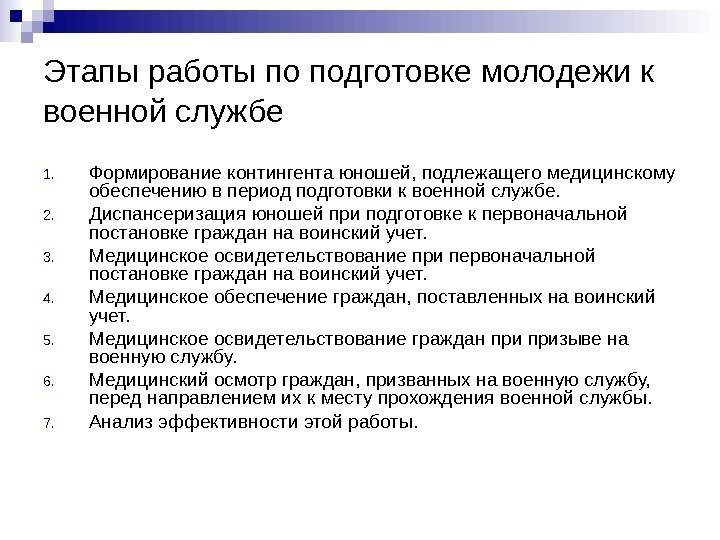 Этапы работы по подготовке молодежи к военной службе

1. Формирование контингента юношей, подлежащего медицинскому обеспечению в период подготовки к военной службе.
2. Диспансеризация юношей при подготовке к первоначальной постановке граждан на воинский учет.
3. Медицинское освидетельствование при первоначальной постановке граждан на воинский учет.
4. Медицинское обеспечение граждан, поставленных на воинский учет.
5. Медицинское освидетельствование граждан при призыве на военную службу.
6. Медицинский осмотр граждан, призванных на военную службу, перед направлением их к месту прохождения военной службы.
7. Анализ эффективности этой работы.